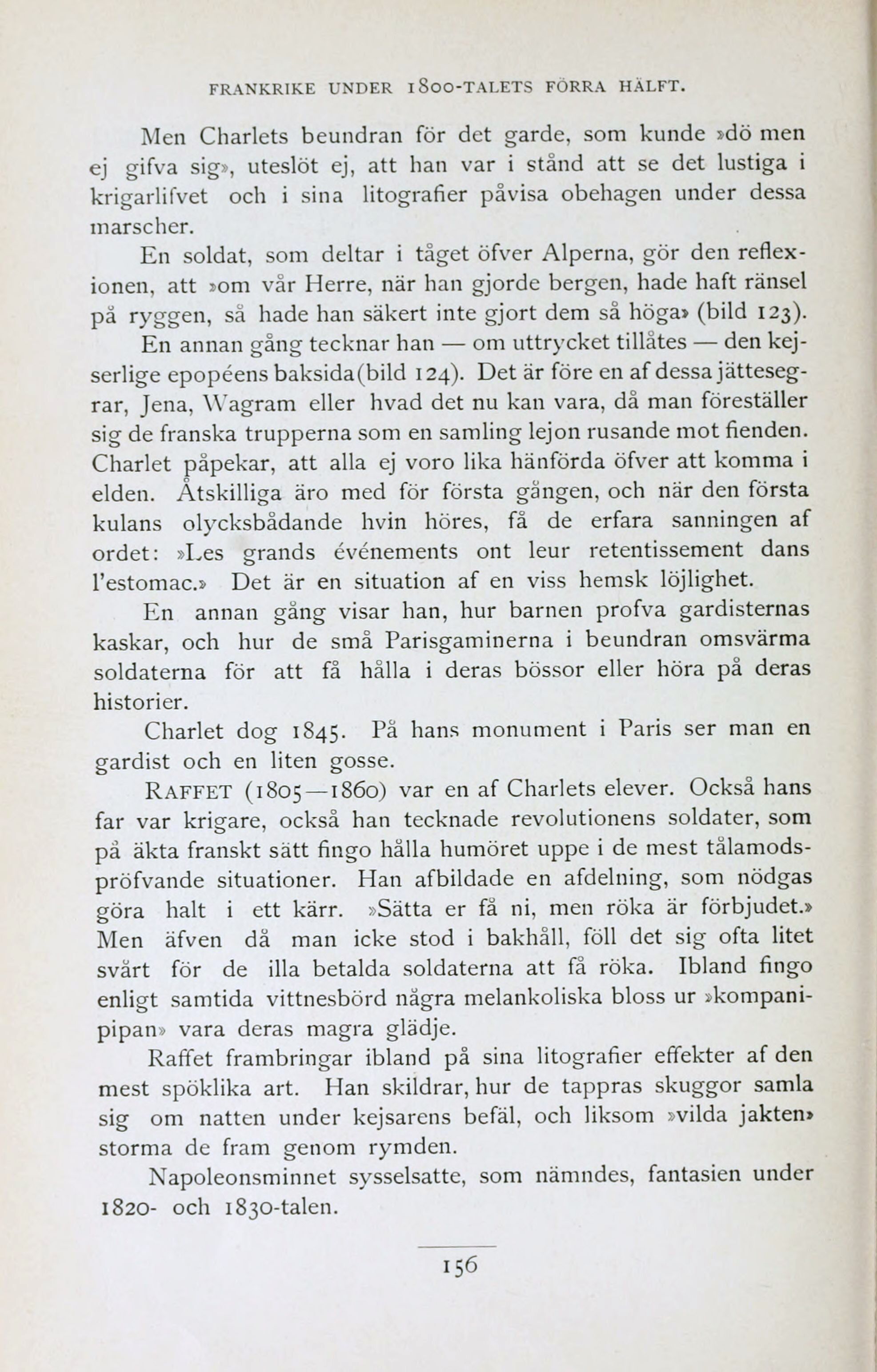 FRANKRIKE UNDER 1800-TALETS FÖRRA HÄLFT.

Men Charlets beundran för det garde, som kunde »dö men ej gifva sig», uteslöt ej, att han var i stånd att se det lustiga i krigarlifvet och i sina litografier påvisa obehagen under dessa marscher.

En soldat, som deltar i tåget öfver Alperna, gör den reflexionen, att »om vår Herre, när han gjorde bergen, hade haft ränsel på ryggen, så hade han säkert inte gjort dem så höga» (bild 123).

En annan gång tecknar han — om uttrycket tillåtes — den kejserlige epopéens baksida(bild 124). Det är före en af dessa jättesegrar, Jena, Wagram eller hvad det nu kan vara, då man föreställer sig de franska trupperna som en samling lejon rusande mot fienden. Charlet påpekar, att alla ej voro lika hänförda öfver att komma i elden. Åtskilliga äro med för första gången, och när den första kulans olycksbådande hvin höres, få de erfara sanningen af ordet: »Les grands événements ont leur retentissement dans l'estomac.» Det är en situation af en viss hemsk löjlighet.

En annan gång visar han, hur barnen profva gardisternas kaskar, och hur de små Parisgaminerna i beundran omsvärma soldaterna för att få hålla i deras bössor eller höra på deras historier.

Charlet dog 1845. På hans monument i Paris ser man en gardist och en liten gosse.

RAFFET (1805—1860) var en af Charlets elever. Också hans far var krigare, också han tecknade revolutionens soldater, som på äkta franskt sätt fingo hålla humöret uppe i de mest tålamodspröfvande situationer. Han afbildade en afdelning, som nödgas göra halt i ett kärr. »Sätta er få ni, men röka är förbjudet.» Men äfven då man icke stod i bakhåll, föll det sig ofta litet svårt för de illa betalda soldaterna att få röka. Ibland fingo enligt samtida vittnesbörd några melankoliska bloss ur »kompanipipan» vara deras magra glädje.

Raffet frambringar ibland på sina litografier effekter af den mest spöklika art. Han skildrar, hur de tappras skuggor samla sig om natten under kejsarens befäl, och liksom »vilda jakten» storma de fram genom rymden.

Napoleonsminnet sysselsatte, som nämndes, fantasien under 1820- och 1830-talen.

156